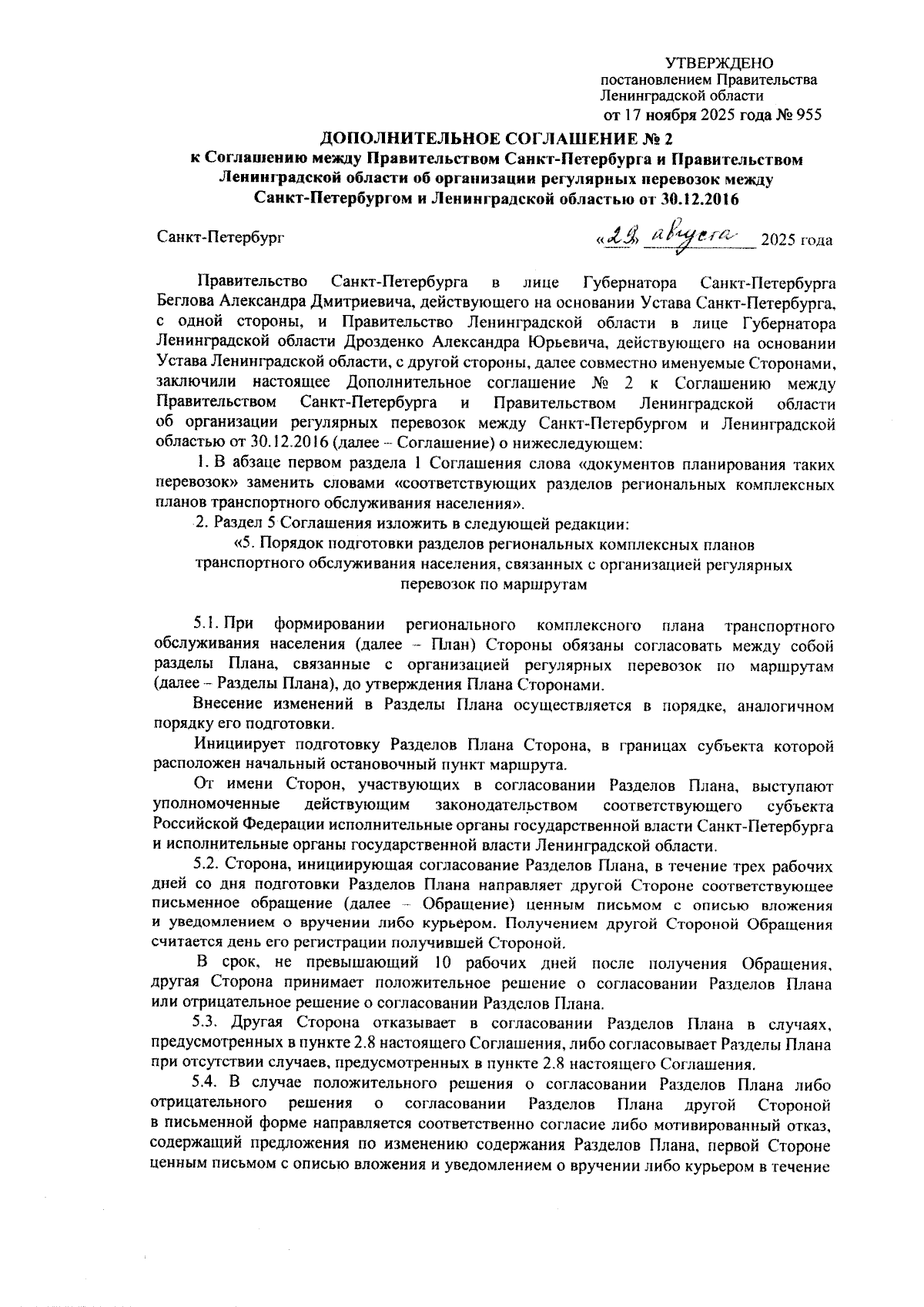 УТВЕРЖДЕНО
постановлением Правительства
Ленинградской области
от 17 ноября 2025 года № 955

ДОПОЛНИТЕЛЬНОЕ СОГЛАШЕНИЕ № 2
к Соглашению между Правительством Санкт-Петербурга и Правительством Ленинградской области об организации регулярных перевозок между Санкт-Петербургом и Ленинградской областью от 30.12.2016

Санкт-Петербург «29» августа 2025 года

Правительство Санкт-Петербурга в лице Губернатора Санкт-Петербурга Беглова Александра Дмитриевича, действующего на основании Устава Санкт-Петербурга, с одной стороны, и Правительство Ленинградской области в лице Губернатора Ленинградской области Дрозденко Александра Юрьевича, действующего на основании Устава Ленинградской области, с другой стороны, далее совместно именуемые Сторонами, заключили настоящее Дополнительное соглашение № 2 к Соглашению между Правительством Санкт-Петербурга и Правительством Ленинградской области об организации регулярных перевозок между Санкт-Петербургом и Ленинградской областью от 30.12.2016 (далее – Соглашение) о нижеследующем:

1. В абзаце первом раздела 1 Соглашения слова «документов планирования таких перевозок» заменить словами «соответствующих разделов региональных комплексных планов транспортного обслуживания населения».

2. Раздел 5 Соглашения изложить в следующей редакции:

«5. Порядок подготовки разделов региональных комплексных планов транспортного обслуживания населения, связанных с организацией регулярных перевозок по маршрутам

5.1. При формировании регионального комплексного плана транспортного обслуживания населения (далее – План) Стороны обязаны согласовать между собой разделы Плана, связанные с организацией регулярных перевозок по маршрутам (далее – Разделы Плана), до утверждения Плана Сторонами.

Внесение изменений в Разделы Плана осуществляется в порядке, аналогичном порядку его подготовки.

Инициирует подготовку Разделов Плана Сторона, в границах субъекта которой расположен начальный остановочный пункт маршрута.

От имени Сторон, участвующих в согласовании Разделов Плана, выступают уполномоченные действующим законодательством соответствующего субъекта Российской Федерации исполнительные органы государственной власти Санкт-Петербурга и исполнительные органы государственной власти Ленинградской области.

5.2. Сторона, инициирующая согласование Разделов Плана, в течение трех рабочих дней со дня подготовки Разделов Плана направляет другой Стороне соответствующее письменное обращение (далее – Обращение) ценным письмом с описью вложения и уведомлением о вручении либо курьером. Получением другой Стороной Обращения считается день его регистрации получившей Стороной.

В срок, не превышающий 10 рабочих дней после получения Обращения, другая Сторона принимает положительное решение о согласовании Разделов Плана или отрицательное решение о согласовании Разделов Плана.

5.3. Другая Сторона отказывает в согласовании Разделов Плана в случаях, предусмотренных в пункте 2.8 настоящего Соглашения, либо согласовывает Разделы Плана при отсутствии случаев, предусмотренных в пункте 2.8 настоящего Соглашения.

5.4. В случае положительного решения о согласовании Разделов Плана либо отрицательного решения о согласовании Разделов Плана другой Стороной в письменной форме направляется соответственно согласие либо мотивированный отказ, содержащий предложения по изменению содержания Разделов Плана, первой Стороне ценным письмом с описью вложения и уведомлением о вручении либо курьером в течение